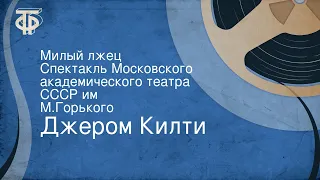 ТФ

Милый лжец
Спектакль Московского академического театра СССР им М.Горького

Джером Килти